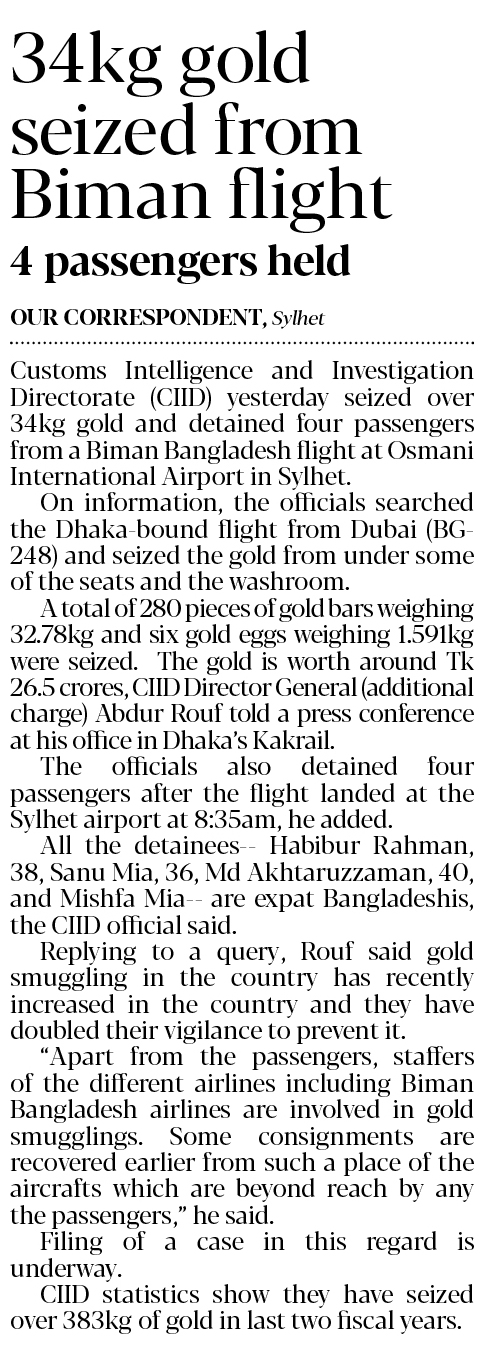 34kg gold seized from Biman flight

4 passengers held

OUR CORRESPONDENT, Sylhet

Customs Intelligence and Investigation Directorate (CIID) yesterday seized over 34kg gold and detained four passengers from a Biman Bangladesh flight at Osmani International Airport in Sylhet.

On information, the officials searched the Dhaka-bound flight from Dubai (BG-248) and seized the gold from under some of the seats and the washroom.

A total of 280 pieces of gold bars weighing 32.78kg and six gold eggs weighing 1.591kg were seized. The gold is worth around Tk 26.5 crores, CIID Director General (additional charge) Abdur Rouf told a press conference at his office in Dhaka's Kakrail.

The officials also detained four passengers after the flight landed at the Sylhet airport at 8:35am, he added.

All the detainees-- Habibur Rahman, 38, Sanu Mia, 36, Md Akhtaruzzaman, 40, and Mishfa Mia-- are expat Bangladeshis, the CIID official said.

Replying to a query, Rouf said gold smuggling in the country has recently increased in the country and they have doubled their vigilance to prevent it.

"Apart from the passengers, staffers of the different airlines including Biman Bangladesh airlines are involved in gold smugglings. Some consignments are recovered earlier from such a place of the aircrafts which are beyond reach by any the passengers," he said.

Filing of a case in this regard is underway.

CIID statistics show they have seized over 383kg of gold in last two fiscal years.